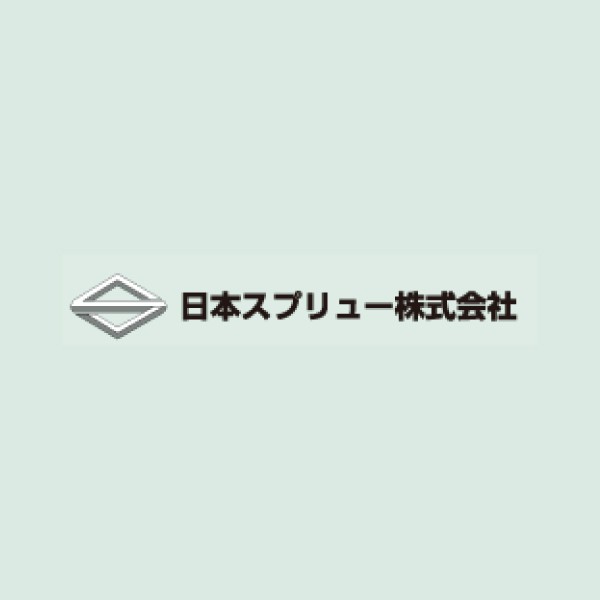 日本スプリュー株式会社